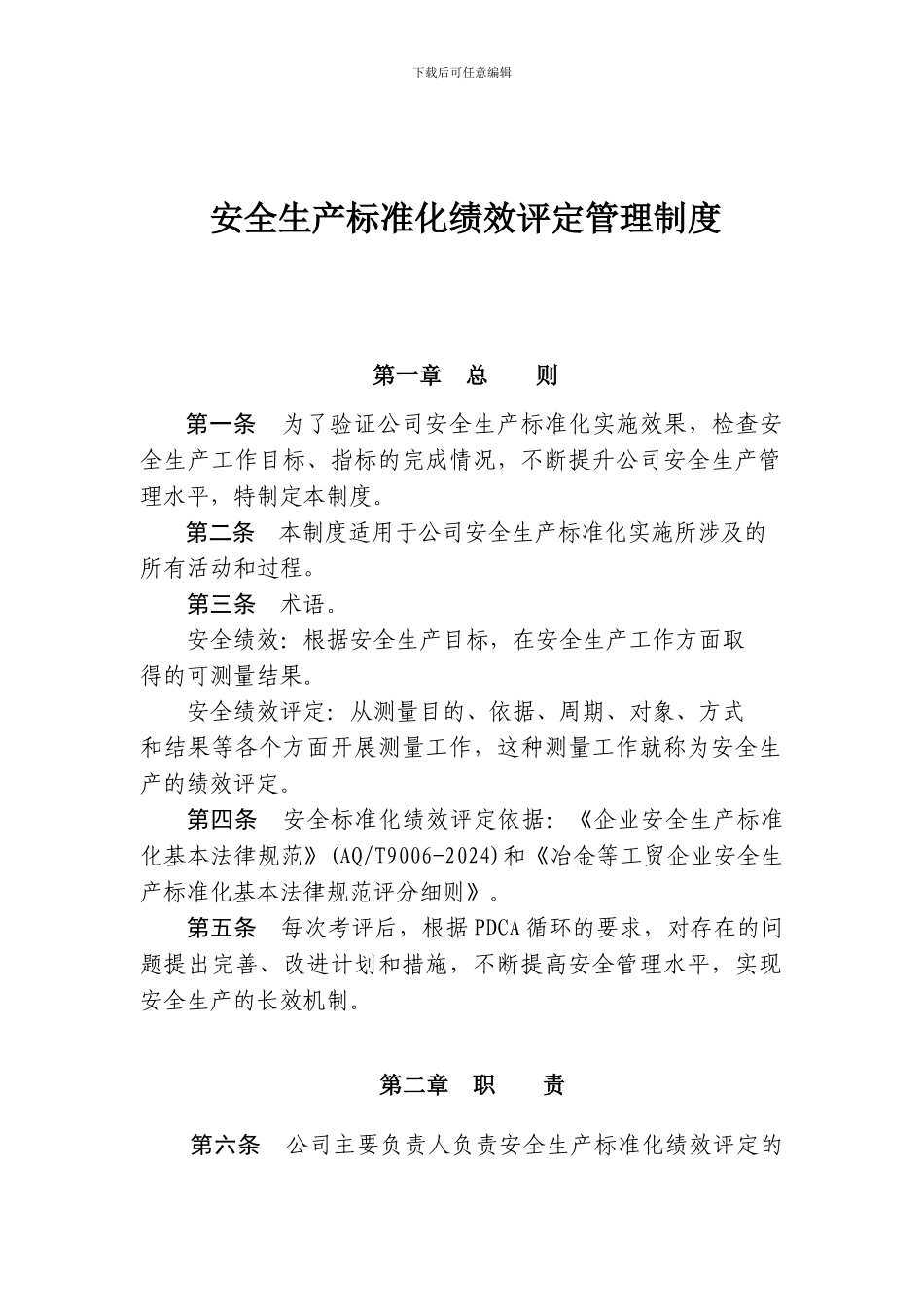 下载后可任意编辑

安全生产标准化绩效评定管理制度

第一章 总 则

第一条 为了验证公司安全生产标准化实施效果，检查安全生产工作目标、指标的完成情况，不断提升公司安全生产管理水平，特制定本制度。

第二条 本制度适用于公司安全生产标准化实施所涉及的所有活动和过程。

第三条 术语。

安全绩效：根据安全生产目标，在安全生产工作方面取得的可测量结果。

安全绩效评定：从测量目的、依据、周期、对象、方式和结果等各个方面开展测量工作，这种测量工作就称为安全生产的绩效评定。

第四条 安全标准化绩效评定依据：《企业安全生产标准化基本法律规范》(AQ/T9006-2024)和《冶金等工贸企业安全生产标准化基本法律规范评分细则》。

第五条 每次考评后，根据PDCA循环的要求，对存在的问题提出完善、改进计划和措施，不断提高安全管理水平，实现安全生产的长效机制。

第二章 职 责

第六条 公司主要负责人负责安全生产标准化绩效评定的